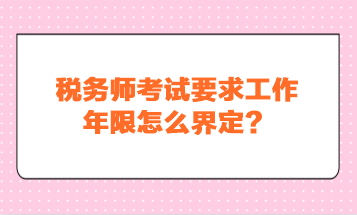 税务师考试要求工作年限怎么界定？